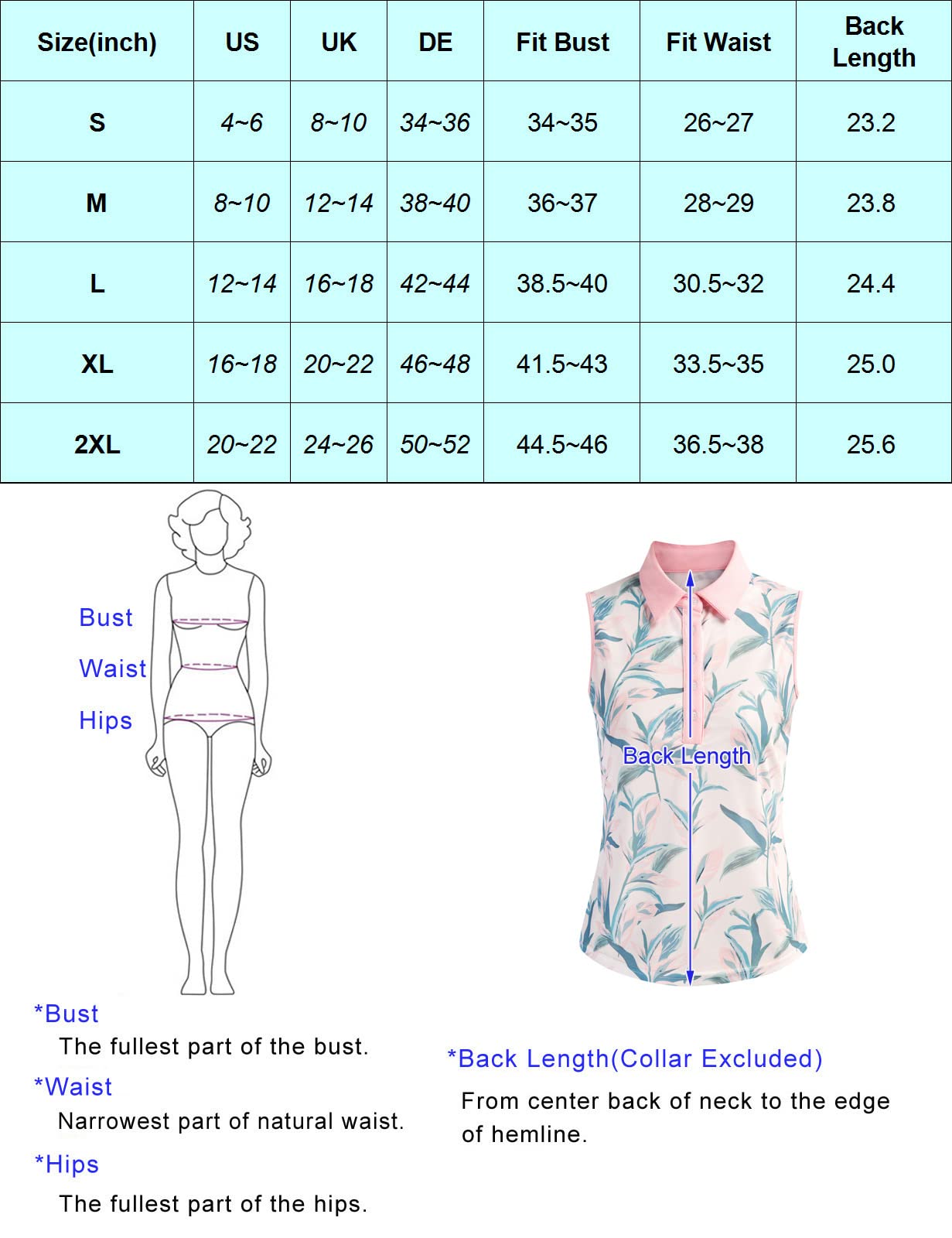 | Size(inch) | US | UK | DE | Fit Bust | Fit Waist | Back Length |
|---|---|---|---|---|---|---|
| S | 4~6 | 8~10 | 34~36 | 34~35 | 26~27 | 23.2 |
| M | 8~10 | 12~14 | 38~40 | 36~37 | 28~29 | 23.8 |
| L | 12~14 | 16~18 | 42~44 | 38.5~40 | 30.5~32 | 24.4 |
| XL | 16~18 | 20~22 | 46~48 | 41.5~43 | 33.5~35 | 25.0 |
| 2XL | 20~22 | 24~26 | 50~52 | 44.5~46 | 36.5~38 | 25.6 |

Bust
Waist
Hips

Back Length

*Bust
The fullest part of the bust.
*Waist
Narrowest part of natural waist.
*Hips
The fullest part of the hips.

*Back Length(Collar Excluded)
From center back of neck to the edge of hemline.